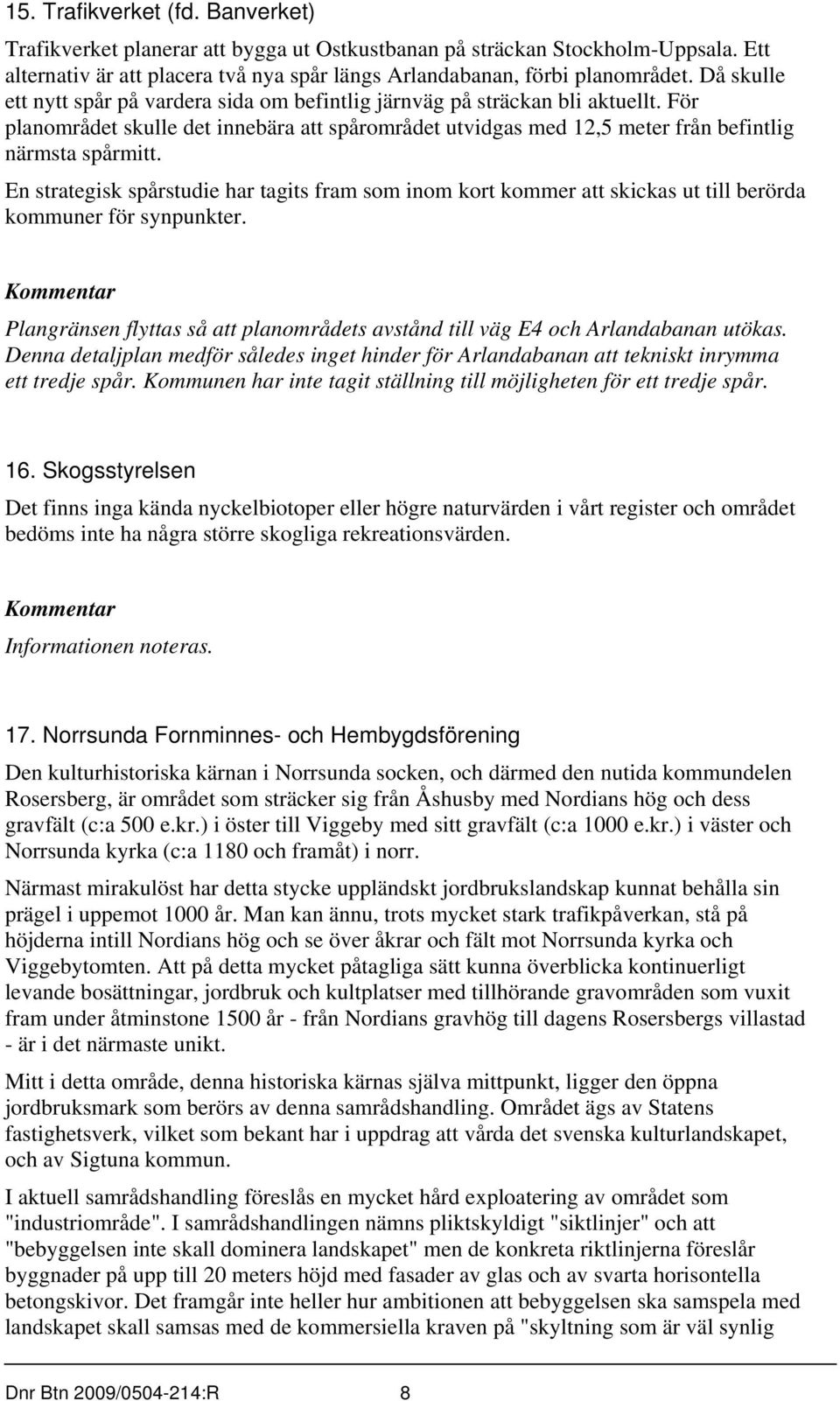 15. Trafikverket (fd. Banverket)

Trafikverket planerar att bygga ut Ostkustbanan på sträckan Stockholm-Uppsala. Ett alternativ är att placera två nya spår längs Arlandabanan, förbi planområdet. Då skulle ett nytt spår på vardera sida om befintlig järnväg på sträckan bli aktuellt. För planområdet skulle det innebära att spårområdet utvidgas med 12,5 meter från befintlig närmsta spårmitt.

En strategisk spårstudie har tagits fram som inom kort kommer att skickas ut till berörda kommuner för synpunkter.

Kommentar

Plangränsen flyttas så att planområdets avstånd till väg E4 och Arlandabanan utökas. Denna detaljplan medför således inget hinder för Arlandabanan att tekniskt inrymma ett tredje spår. Kommunen har inte tagit ställning till möjligheten för ett tredje spår.

16. Skogsstyrelsen

Det finns inga kända nyckelbiotoper eller högre naturvärden i vårt register och området bedöms inte ha några större skogliga rekreationsvärden.

Kommentar

Informationen noteras.

17. Norrsunda Fornminnes- och Hembygdsförening

Den kulturhistoriska kärnan i Norrsunda socken, och därmed den nutida kommundelen Rosersberg, är området som sträcker sig från Åshusby med Nordians hög och dess gravfält (c:a 500 e.kr.) i öster till Viggeby med sitt gravfält (c:a 1000 e.kr.) i väster och Norrsunda kyrka (c:a 1180 och framåt) i norr.

Närmast mirakulöst har detta stycke uppländskt jordbrukslandskap kunnat behålla sin prägel i uppemot 1000 år. Man kan ännu, trots mycket stark trafikpåverkan, stå på höjderna intill Nordians hög och se över åkrar och fält mot Norrsunda kyrka och Viggebytomten. Att på detta mycket påtagliga sätt kunna överblicka kontinuerligt levande bosättningar, jordbruk och kultplatser med tillhörande gravområden som vuxit fram under åtminstone 1500 år - från Nordians gravhög till dagens Rosersbergs villastad - är i det närmaste unikt.

Mitt i detta område, denna historiska kärnas själva mittpunkt, ligger den öppna jordbruksmark som berörs av denna samrådshandling. Området ägs av Statens fastighetsverk, vilket som bekant har i uppdrag att vårda det svenska kulturlandskapet, och av Sigtuna kommun.

I aktuell samrådshandling föreslås en mycket hård exploatering av området som "industriområde". I samrådshandlingen nämns pliktskyldigt "siktlinjer" och att "bebyggelsen inte skall dominera landskapet" men de konkreta riktlinjerna föreslår byggnader på upp till 20 meters höjd med fasader av glas och av svarta horisontella betongskivor. Det framgår inte heller hur ambitionen att bebyggelsen ska samspela med landskapet skall samsas med de kommersiella kraven på "skyltning som är väl synlig

Dnr Btn 2009/0504-214:R 8